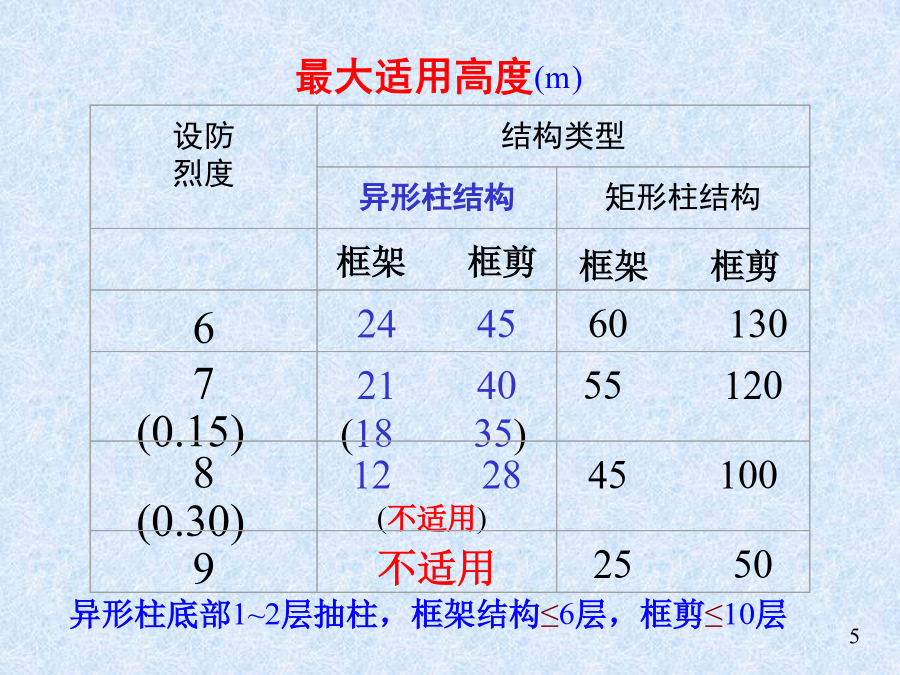 最大适用高度(m)

| 设防烈度 | 结构类型 | | | |
|---|---|---|---|---|
| | 异形柱结构 | | 矩形柱结构 | |
| | 框架 | 框剪 | 框架 | 框剪 |
| 6 | 24 | 45 | 60 | 130 |
| 7 (0.15) | 21 (18 | 40 35) | 55 | 120 |
| 8 (0.30) | 12 (不适用) | 28 | 45 | 100 |
| 9 | 不适用 | | 25 | 50 |

异形柱底部1~2层抽柱，框架结构≤6层，框剪≤10层

5